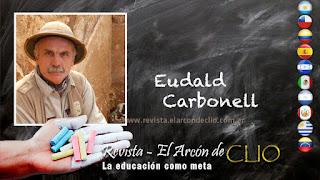 Eudald Carbonell

www.revista.elarcondeclio.com.ar

Revista - El Arcón de CLIO
La educación como meta